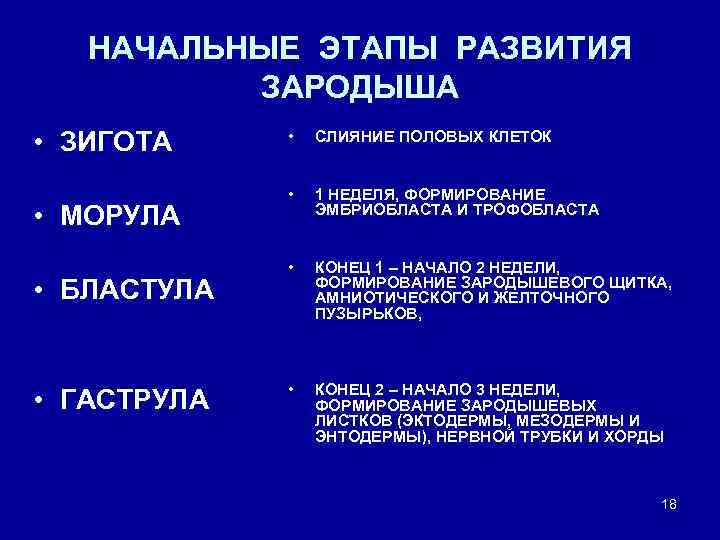 НАЧАЛЬНЫЕ ЭТАПЫ РАЗВИТИЯ ЗАРОДЫША

• ЗИГОТА

• МОРУЛА

• БЛАСТУЛА

• ГАСТРУЛА

• СЛИЯНИЕ ПОЛОВЫХ КЛЕТОК

• 1 НЕДЕЛЯ, ФОРМИРОВАНИЕ ЭМБРИОБЛАСТА И ТРОФОБЛАСТА

• КОНЕЦ 1 – НАЧАЛО 2 НЕДЕЛИ, ФОРМИРОВАНИЕ ЗАРОДЫШЕВОГО ЩИТКА, АМНИОТИЧЕСКОГО И ЖЕЛТОЧНОГО ПУЗЫРЬКОВ,

• КОНЕЦ 2 – НАЧАЛО 3 НЕДЕЛИ, ФОРМИРОВАНИЕ ЗАРОДЫШЕВЫХ ЛИСТКОВ (ЭКТОДЕРМЫ, МЕЗОДЕРМЫ И ЭНТОДЕРМЫ), НЕРВНОЙ ТРУБКИ И ХОРДЫ

18